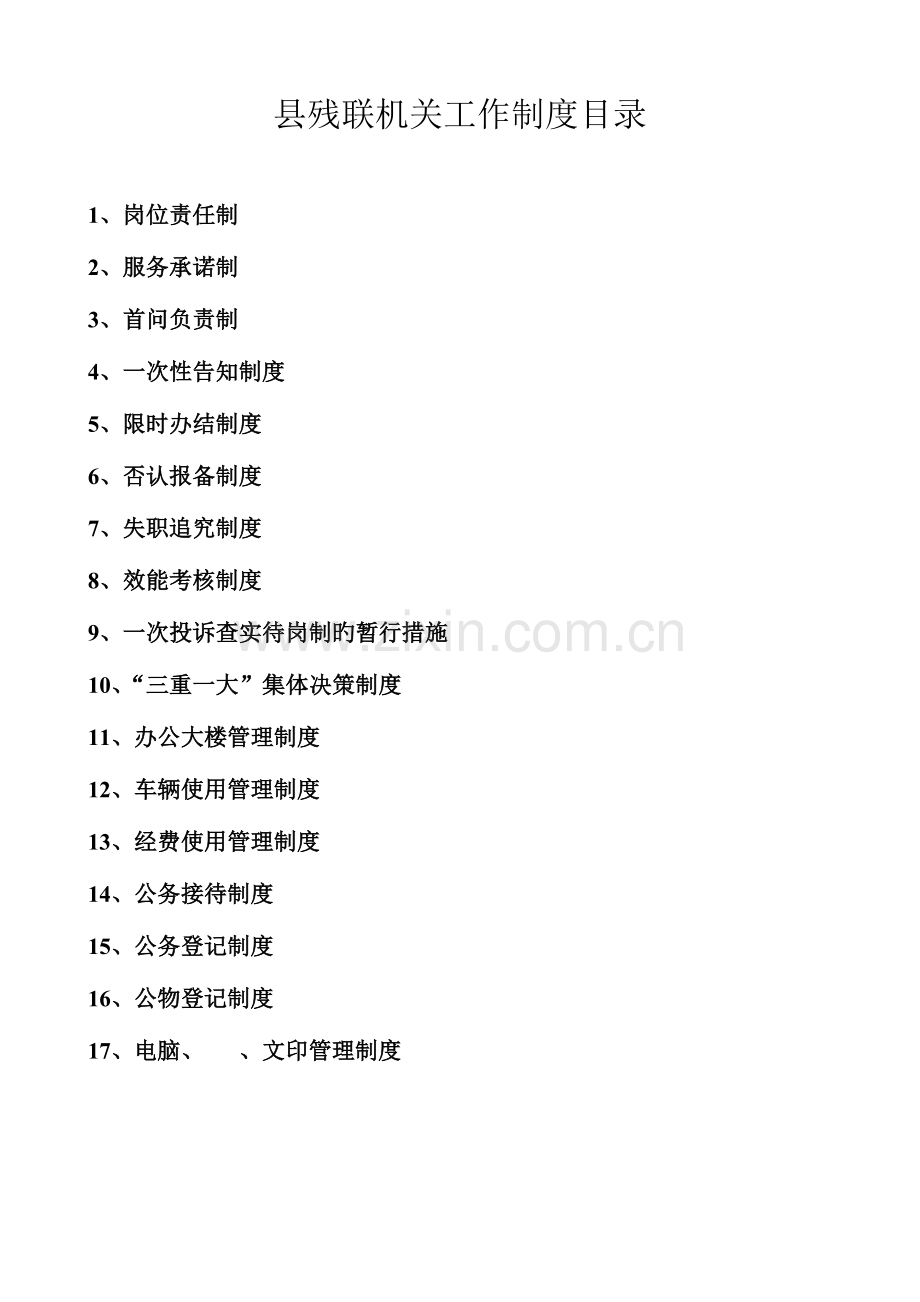 县残联机关工作制度目录

1、岗位责任制

2、服务承诺制

3、首问负责制

4、一次性告知制度

5、限时办结制度

6、否认报备制度

7、失职追究制度

8、效能考核制度

9、一次投诉查实待岗制旳暂行措施

10、“三重一大”集体决策制度

11、办公大楼管理制度

12、车辆使用管理制度

13、经费使用管理制度

14、公务接待制度

15、公务登记制度

16、公物登记制度

17、电脑、　、文印管理制度

www.zixin.com.cn